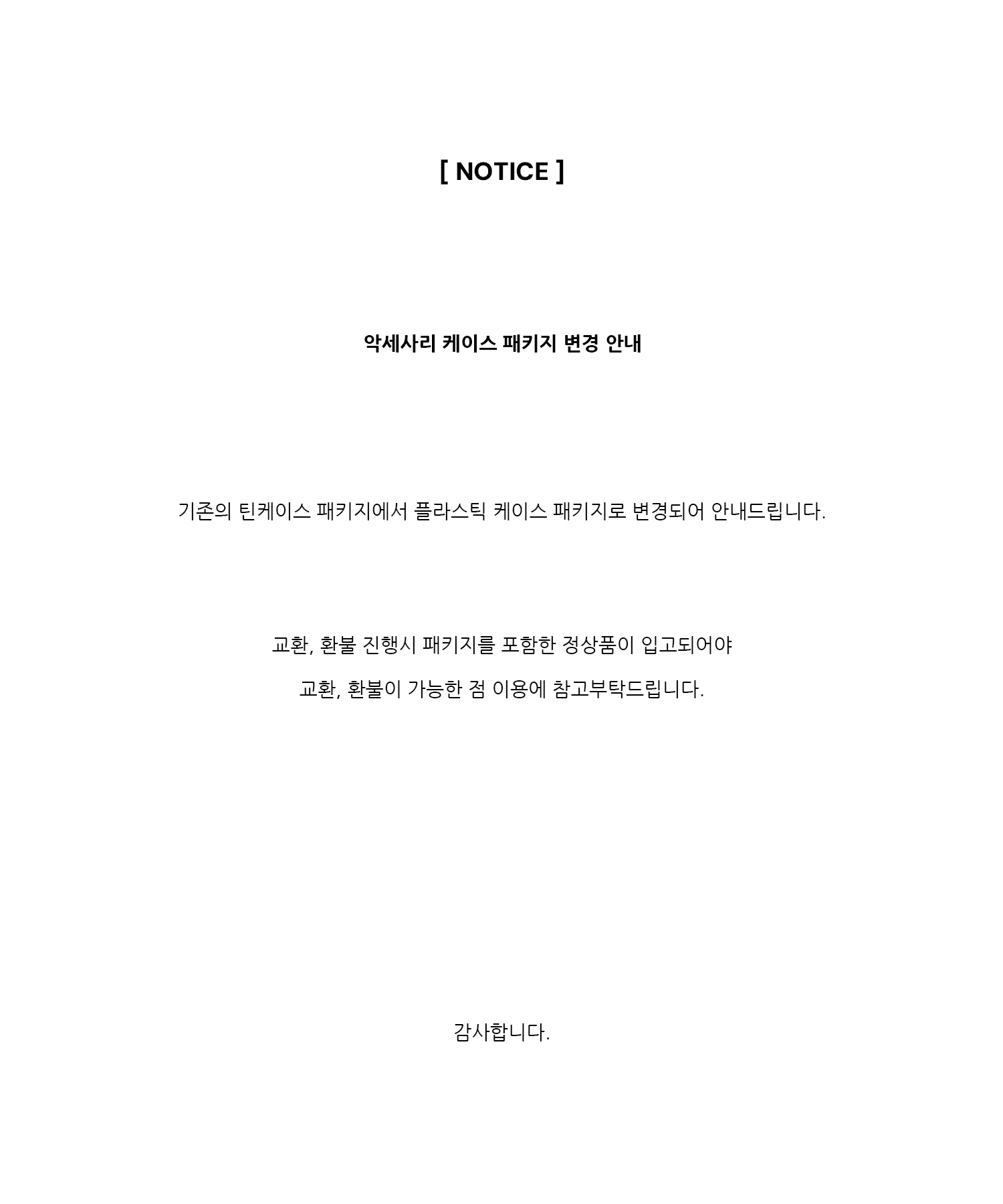 [ NOTICE ]

악세사리 케이스 패키지 변경 안내

기존의 틴케이스 패키지에서 플라스틱 케이스 패키지로 변경되어 안내드립니다.

교환, 환불 진행시 패키지를 포함한 정상품이 입고되어야

교환, 환불이 가능한 점 이용에 참고부탁드립니다.

감사합니다.